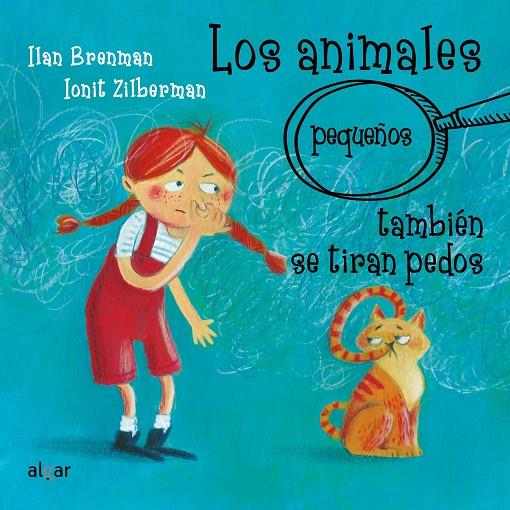 Ilan Brenman
Ionit Zilberman

Los animales
pequeños
también se tiran pedos

algar